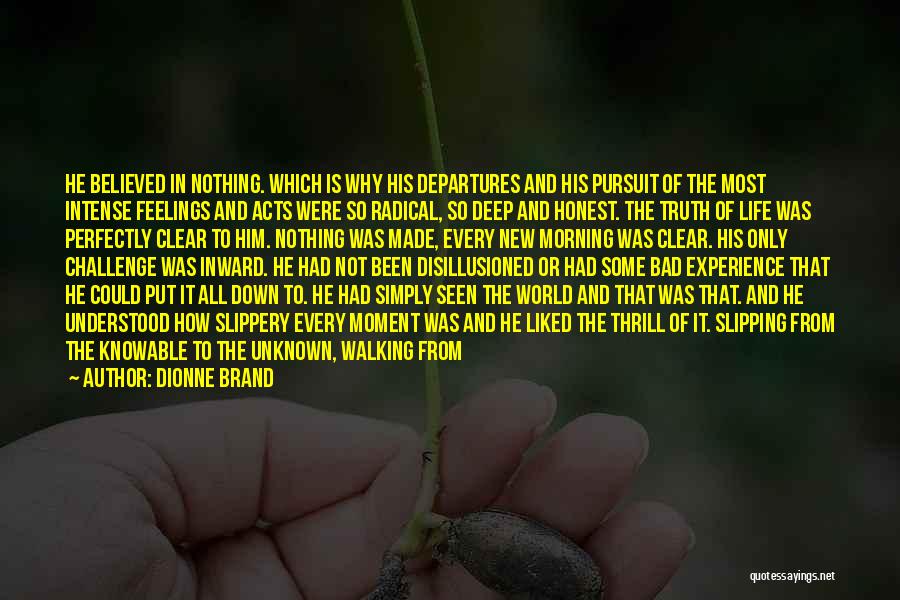 HE BELIEVED IN NOTHING. WHICH IS WHY HIS DEPARTURES AND HIS PURSUIT OF THE MOST INTENSE FEELINGS AND ACTS WERE SO RADICAL, SO DEEP AND HONEST. THE TRUTH OF LIFE WAS PERFECTLY CLEAR TO HIM. NOTHING WAS MADE, EVERY NEW MORNING WAS CLEAR. HIS ONLY CHALLENGE WAS INWARD. HE HAD NOT BEEN DISILLUSIONED OR HAD SOME BAD EXPERIENCE THAT HE COULD PUT IT ALL DOWN TO. HE HAD SIMPLY SEEN THE WORLD AND THAT WAS THAT. AND HE UNDERSTOOD HOW SLIPPERY EVERY MOMENT WAS AND HE LIKED THE THRILL OF IT. SLIPPING FROM THE KNOWABLE TO THE UNKNOWN, WALKING FROM

— AUTHOR: DIONNE BRAND

quotessayings.net